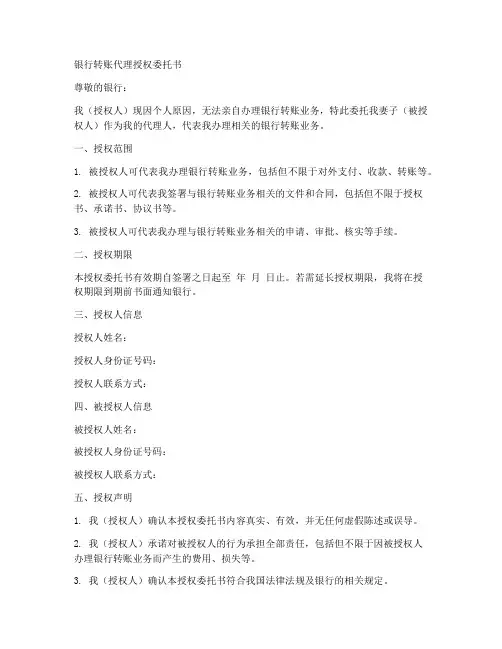 银行转账代理授权委托书

尊敬的银行：

我（授权人）现因个人原因，无法亲自办理银行转账业务，特此委托我妻子（被授权人）作为我的代理人，代表我办理相关的银行转账业务。

一、授权范围

1. 被授权人可代表我办理银行转账业务，包括但不限于对外支付、收款、转账等。

2. 被授权人可代表我签署与银行转账业务相关的文件和合同，包括但不限于授权书、承诺书、协议书等。

3. 被授权人可代表我办理与银行转账业务相关的申请、审批、核实等手续。

二、授权期限

本授权委托书有效期自签署之日起至 年 月 日止。若需延长授权期限，我将在授权期限到期前书面通知银行。

三、授权人信息

授权人姓名：

授权人身份证号码：

授权人联系方式：

四、被授权人信息

被授权人姓名：

被授权人身份证号码：

被授权人联系方式：

五、授权声明

1. 我（授权人）确认本授权委托书内容真实、有效，并无任何虚假陈述或误导。

2. 我（授权人）承诺对被授权人的行为承担全部责任，包括但不限于因被授权人办理银行转账业务而产生的费用、损失等。

3. 我（授权人）确认本授权委托书符合我国法律法规及银行的相关规定。